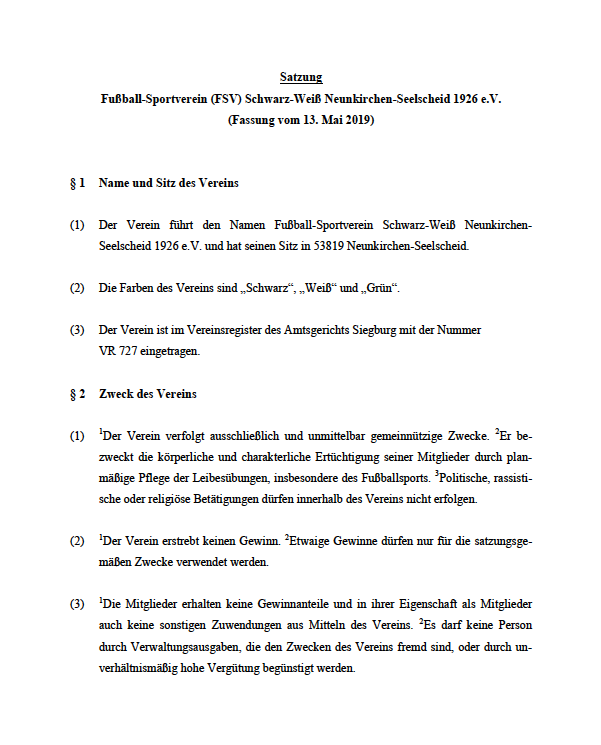 Satzung
Fußball-Sportverein (FSV) Schwarz-Weiß Neunkirchen-Seelscheid 1926 e.V.
(Fassung vom 13. Mai 2019)

§ 1 Name und Sitz des Vereins

(1) Der Verein führt den Namen Fußball-Sportverein Schwarz-Weiß Neunkirchen-Seelscheid 1926 e.V. und hat seinen Sitz in 53819 Neunkirchen-Seelscheid.

(2) Die Farben des Vereins sind „Schwarz“, „Weiß“ und „Grün“.

(3) Der Verein ist im Vereinsregister des Amtsgerichts Siegburg mit der Nummer VR 727 eingetragen.

§ 2 Zweck des Vereins

(1) $^1$Der Verein verfolgt ausschließlich und unmittelbar gemeinnützige Zwecke. $^2$Er bezweckt die körperliche und charakterliche Ertüchtigung seiner Mitglieder durch planmäßige Pflege der Leibesübungen, insbesondere des Fußballsports. $^3$Politische, rassistische oder religiöse Betätigungen dürfen innerhalb des Vereins nicht erfolgen.

(2) $^1$Der Verein erstrebt keinen Gewinn. $^2$Etwaige Gewinne dürfen nur für die satzungsgemäßen Zwecke verwendet werden.

(3) $^1$Die Mitglieder erhalten keine Gewinnanteile und in ihrer Eigenschaft als Mitglieder auch keine sonstigen Zuwendungen aus Mitteln des Vereins. $^2$Es darf keine Person durch Verwaltungsausgaben, die den Zwecken des Vereins fremd sind, oder durch unverhältnismäßig hohe Vergütung begünstigt werden.